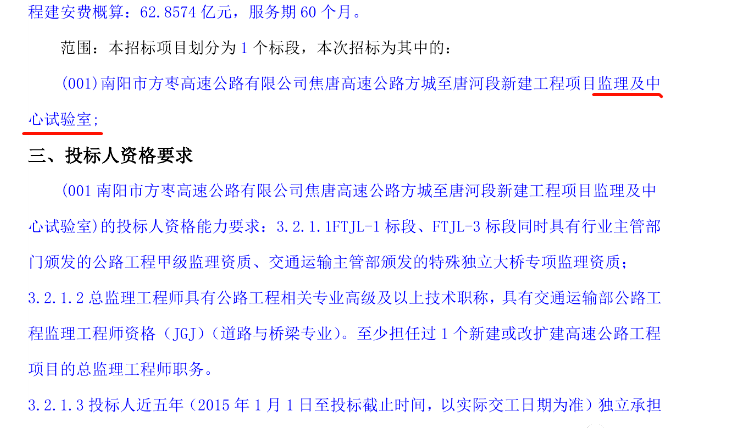 程建安费概算：62.8574 亿元，服务期 60 个月。

范围：本招标项目划分为 1 个标段，本次招标为其中的：

(001)南阳市方枣高速公路有限公司焦唐高速公路方城至唐河段新建工程项目监理及中心试验室；

三、投标人资格要求

(001 南阳市方枣高速公路有限公司焦唐高速公路方城至唐河段新建工程项目监理及中心试验室)的投标人资格能力要求：3.2.1.1FTJL-1 标段、FTJL-3 标段同时具有行业主管部门颁发的公路工程甲级监理资质、交通运输主管部颁发的特殊独立大桥专项监理资质；

3.2.1.2 总监理工程师具有公路工程相关专业高级及以上技术职称，具有交通运输部公路工程监理工程师资格（JGJ）（道路与桥梁专业）。至少担任过 1 个新建或改扩建高速公路工程项目的总监理工程师职务。

3.2.1.3 投标人近五年（2015 年 1 月 1 日至投标截止时间，以实际交工日期为准）独立承担